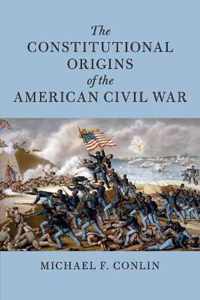 The
CONSTITUTIONAL
ORIGINS
of the
AMERICAN CIVIL WAR

MICHAEL F. CONLIN